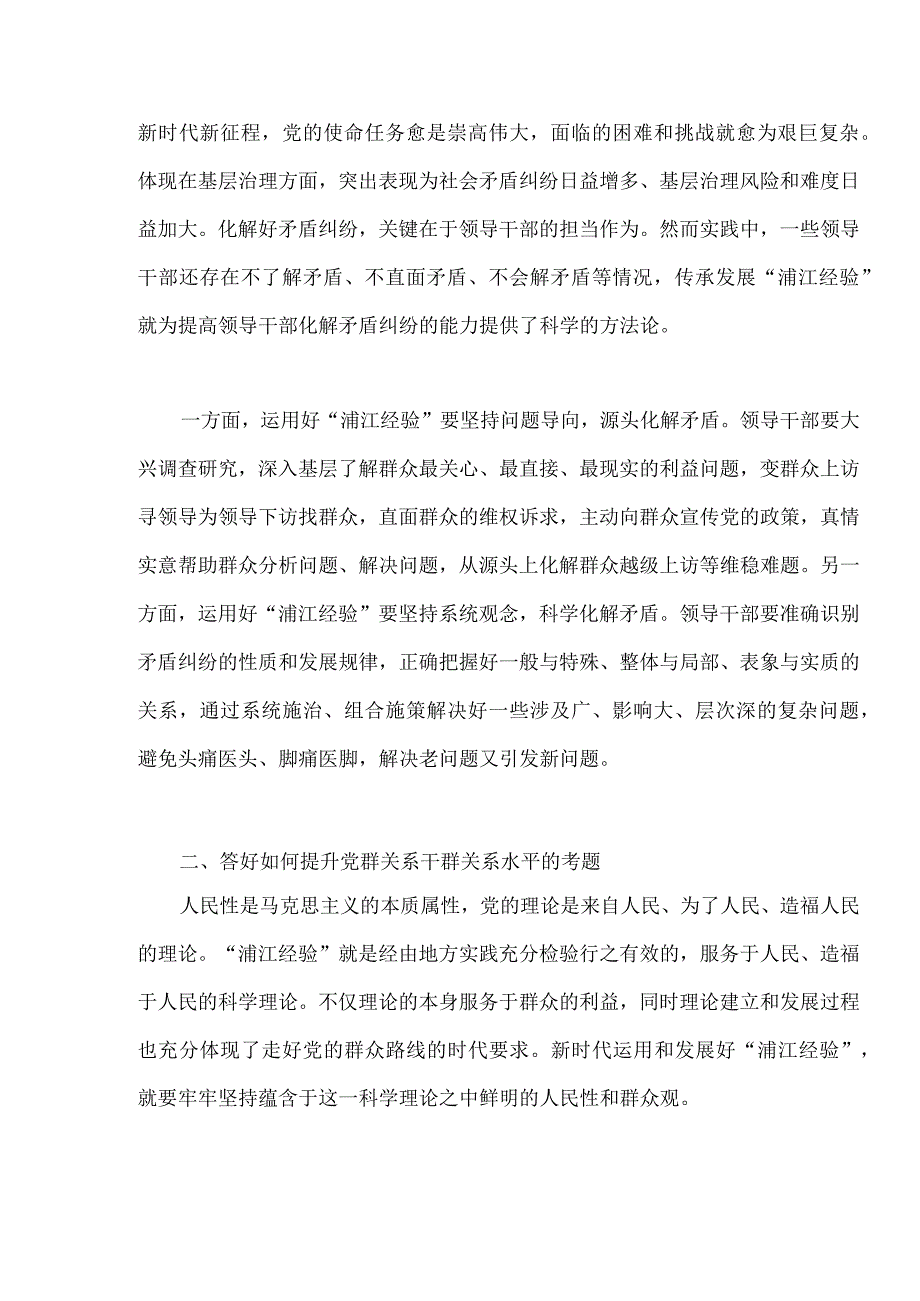 新时代新征程，党的使命任务愈是崇高伟大，面临的困难和挑战就愈为艰巨复杂。体现在基层治理方面，突出表现为社会矛盾纠纷日益增多、基层治理风险和难度日益加大。化解好矛盾纠纷，关键在于领导干部的担当作为。然而实践中，一些领导干部还存在不了解矛盾、不直面矛盾、不会解矛盾等情况，传承发展“浦江经验”就为提高领导干部化解矛盾纠纷的能力提供了科学的方法论。

一方面，运用好“浦江经验”要坚持问题导向，源头化解矛盾。领导干部要大兴调查研究，深入基层了解群众最关心、最直接、最现实的利益问题，变群众上访寻领导为领导下访找群众，直面群众的维权诉求，主动向群众宣传党的政策，真情实意帮助群众分析问题、解决问题，从源头上化解群众越级上访等维稳难题。另一方面，运用好“浦江经验”要坚持系统观念，科学化解矛盾。领导干部要准确识别矛盾纠纷的性质和发展规律，正确把握好一般与特殊、整体与局部、表象与实质的关系，通过系统施治、组合施策解决好一些涉及广、影响大、层次深的复杂问题，避免头痛医头、脚痛医脚，解决老问题又引发新问题。

二、答好如何提升党群关系干群关系水平的考题

人民性是马克思主义的本质属性，党的理论是来自人民、为了人民、造福人民的理论。“浦江经验”就是经由地方实践充分检验行之有效的，服务于人民、造福于人民的科学理论。不仅理论的本身服务于群众的利益，同时理论建立和发展过程也充分体现了走好党的群众路线的时代要求。新时代运用和发展好“浦江经验”，就要牢牢坚持蕴含于这一科学理论之中鲜明的人民性和群众观。